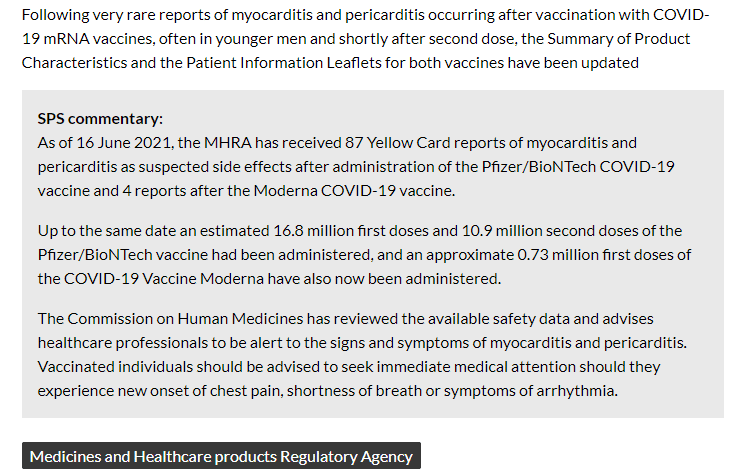 Following very rare reports of myocarditis and pericarditis occurring after vaccination with COVID-19 mRNA vaccines, often in younger men and shortly after second dose, the Summary of Product Characteristics and the Patient Information Leaflets for both vaccines have been updated

SPS commentary:
As of 16 June 2021, the MHRA has received 87 Yellow Card reports of myocarditis and pericarditis as suspected side effects after administration of the Pfizer/BioNTech COVID-19 vaccine and 4 reports after the Moderna COVID-19 vaccine.

Up to the same date an estimated 16.8 million first doses and 10.9 million second doses of the Pfizer/BioNTech vaccine had been administered, and an approximate 0.73 million first doses of the COVID-19 Vaccine Moderna have also now been administered.

The Commission on Human Medicines has reviewed the available safety data and advises healthcare professionals to be alert to the signs and symptoms of myocarditis and pericarditis. Vaccinated individuals should be advised to seek immediate medical attention should they experience new onset of chest pain, shortness of breath or symptoms of arrhythmia.

Medicines and Healthcare products Regulatory Agency